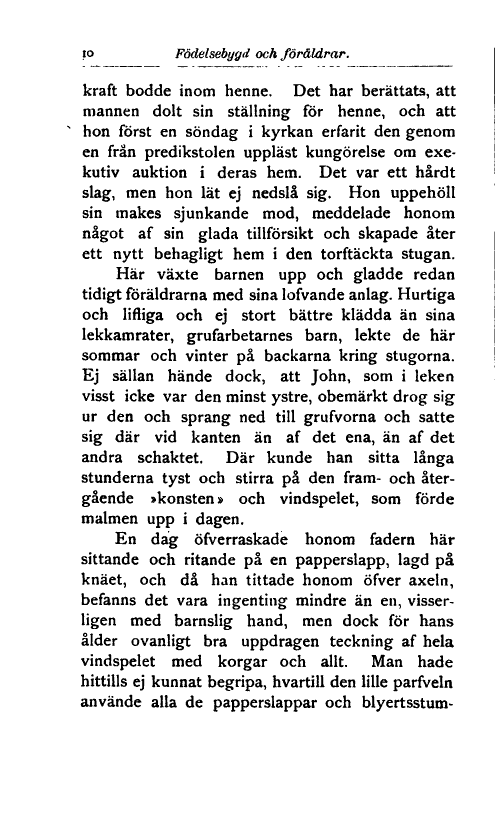 10 Födelsebygd och föräldrar.

kraft bodde inom henne. Det har berättats, att mannen dolt sin ställning för henne, och att hon först en söndag i kyrkan erfarit den genom en från predikstolen uppläst kungörelse om exekutiv auktion i deras hem. Det var ett hårdt slag, men hon lät ej nedslå sig. Hon uppehöll sin makes sjunkande mod, meddelade honom något af sin glada tillförsikt och skapade åter ett nytt behagligt hem i den torftäckta stugan.

Här växte barnen upp och gladde redan tidigt föräldrarna med sina lofvande anlag. Hurtiga och lifliga och ej stort bättre klädda än sina lekkamrater, grufarbetarnes barn, lekte de här sommar och vinter på backarna kring stugorna. Ej sällan hände dock, att John, som i leken visst icke var den minst ystre, obemärkt drog sig ur den och sprang ned till grufvorna och satte sig där vid kanten än af det ena, än af det andra schaktet. Där kunde han sitta långa stunderna tyst och stirra på den fram- och återgående »konsten» och vindspelet, som förde malmen upp i dagen.

En dag öfverraskade honom fadern här sittande och ritande på en papperslapp, lagd på knäet, och då han tittade honom öfver axeln, befanns det vara ingenting mindre än en, visserligen med barnslig hand, men dock för hans ålder ovanligt bra uppdragen teckning af hela vindspelet med korgar och allt. Man hade hittills ej kunnat begripa, hvartill den lille parfveln använde alla de papperslappar och blyertsstum-